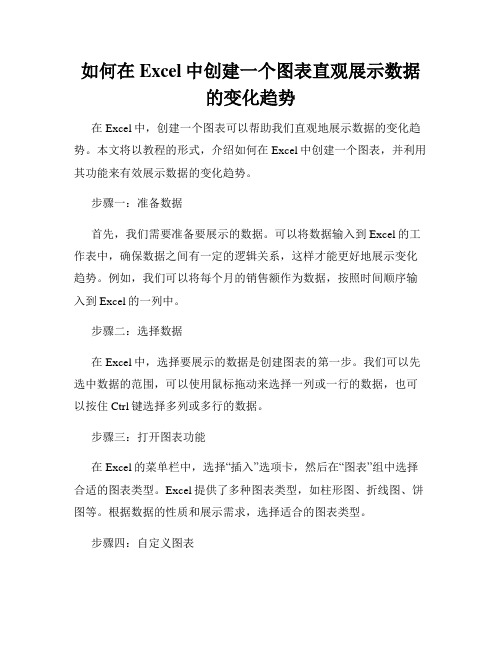 如何在 Excel 中创建一个图表直观展示数据的变化趋势

在 Excel 中，创建一个图表可以帮助我们直观地展示数据的变化趋势。本文将以教程的形式，介绍如何在 Excel 中创建一个图表，并利用其功能来有效展示数据的变化趋势。

步骤一：准备数据

首先，我们需要准备要展示的数据。可以将数据输入到 Excel 的工作表中，确保数据之间有一定的逻辑关系，这样才能更好地展示变化趋势。例如，我们可以将每个月的销售额作为数据，按照时间顺序输入到 Excel 的一列中。

步骤二：选择数据

在 Excel 中，选择要展示的数据是创建图表的第一步。我们可以先选中数据的范围，可以使用鼠标拖动来选择一列或一行的数据，也可以按住 Ctrl 键选择多列或多行的数据。

步骤三：打开图表功能

在 Excel 的菜单栏中，选择“插入”选项卡，然后在“图表”组中选择合适的图表类型。Excel 提供了多种图表类型，如柱形图、折线图、饼图等。根据数据的性质和展示需求，选择适合的图表类型。

步骤四：自定义图表